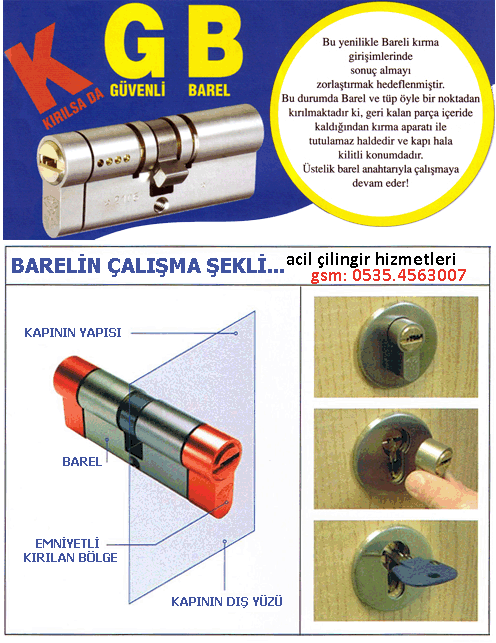 K
KIRILSA DA

G
GÜVENLİ

B
BAREL

Bu yenilikle Bareli kırma girişimlerinde sonuç almayı zorlaştırmak hedeflenmiştir. Bu durumda Barel ve tüp öyle bir noktadan kırılmaktadır ki, geri kalan parça içeride kaldığından kırma aparatı ile tutulamaz haldedir ve kapı hala kilitli konumdadır. Üstelik barel anahtarıyla çalışmaya devam eder!

BARELİN ÇALIŞMA ŞEKLİ...

acil çilingir hizmetleri
gsm: 0535.4563007

KAPININ YAPISI

BAREL

EMNİYETLİ
KIRILAN BÖLGE

KAPININ DIŞ YÜZÜ